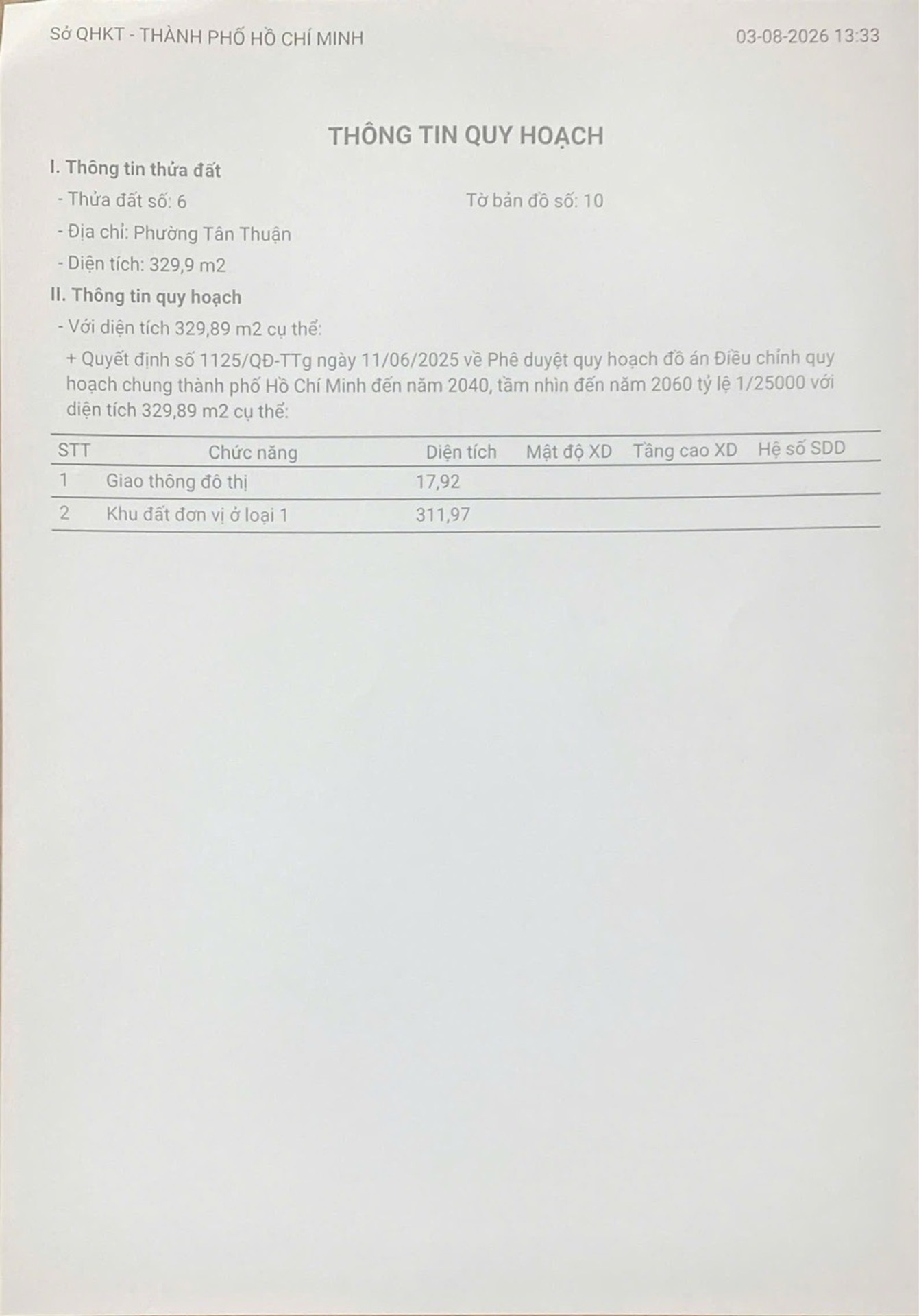 Sở QHKT - THÀNH PHỐ HỒ CHÍ MINH

03-08-2026 13:33

THÔNG TIN QUY HOẠCH

I. Thông tin thửa đất

- Thửa đất số: 6

Tờ bản đồ số: 10

- Địa chỉ: Phường Tân Thuận

- Diện tích: 329,9 m2

II. Thông tin quy hoạch

- Với diện tích 329,89 m2 cụ thể:

+ Quyết định số 1125/QĐ-TTg ngày 11/06/2025 về Phê duyệt quy hoạch đồ án Điều chỉnh quy hoạch chung thành phố Hồ Chí Minh đến năm 2040, tầm nhìn đến năm 2060 tỷ lệ 1/25000 với diện tích 329,89 m2 cụ thể:

| STT | Chức năng | Diện tích | Mật độ XD | Tầng cao XD | Hệ số SDD |
|---|---|---|---|---|---|
| 1 | Giao thông đô thị | 17,92 | | | |
| 2 | Khu đất đơn vị ở loại 1 | 311,97 | | | |